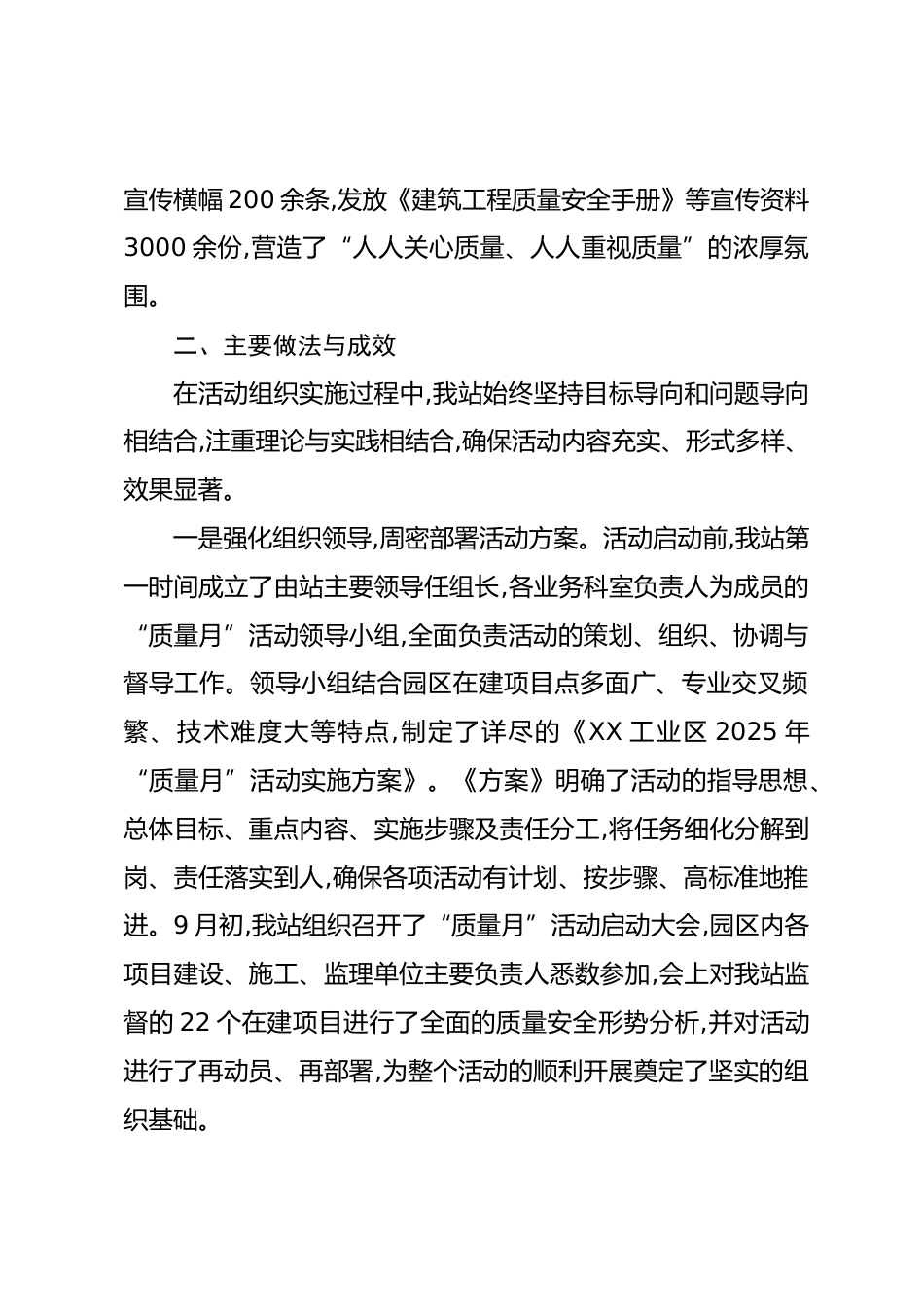 宣传横幅 200 余条,发放《建筑工程质量安全手册》等宣传资料 3000 余份,营造了“人人关心质量、人人重视质量”的浓厚氛围。

二、主要做法与成效

在活动组织实施过程中,我站始终坚持目标导向和问题导向相结合,注重理论与实践相结合,确保活动内容充实、形式多样、效果显著。

一是强化组织领导,周密部署活动方案。活动启动前,我站第一时间成立了由站主要领导任组长,各业务科室负责人为成员的“质量月”活动领导小组,全面负责活动的策划、组织、协调与督导工作。领导小组结合园区在建项目点多面广、专业交叉频繁、技术难度大等特点,制定了详尽的《XX 工业区 2025 年“质量月”活动实施方案》。《方案》明确了活动的指导思想、总体目标、重点内容、实施步骤及责任分工,将任务细化分解到岗、责任落实到人,确保各项活动有计划、按步骤、高标准地推进。9 月初,我站组织召开了“质量月”活动启动大会,园区内各项目建设、施工、监理单位主要负责人悉数参加,会上对我站监督的 22 个在建项目进行了全面的质量安全形势分析,并对活动进行了再动员、再部署,为整个活动的顺利开展奠定了坚实的组织基础。